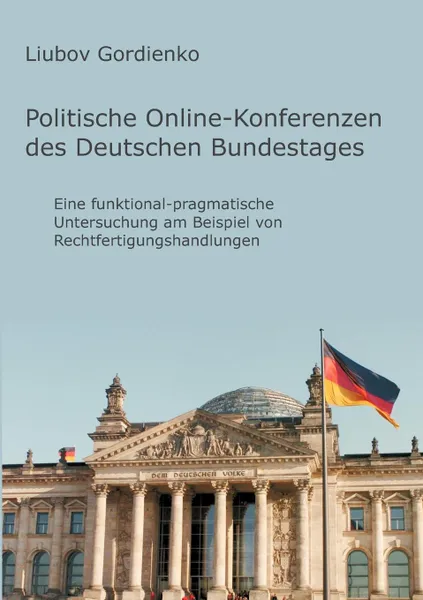 Liubov Gordienko

Politische Online-Konferenzen des Deutschen Bundestages

Eine funktional-pragmatische Untersuchung am Beispiel von Rechtfertigungshandlungen

DEM DEUTSCHEN VOLKE